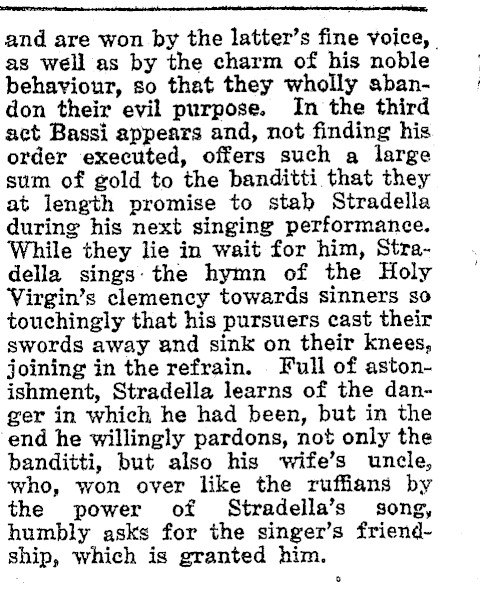 and are won by the latter's fine voice, as well as by the charm of his noble behaviour, so that they wholly abandon their evil purpose. In the third act Bassi appears and, not finding his order executed, offers such a large sum of gold to the banditti that they at length promise to stab Stradella during his next singing performance. While they lie in wait for him, Stradella sings the hymn of the Holy Virgin's clemency towards sinners so touchingly that his pursuers cast their swords away and sink on their knees, joining in the refrain. Full of astonishment, Stradella learns of the danger in which he had been, but in the end he willingly pardons, not only the banditti, but also his wife's uncle, who, won over like the ruffians by the power of Stradella's song, humbly asks for the singer's friendship, which is granted him.